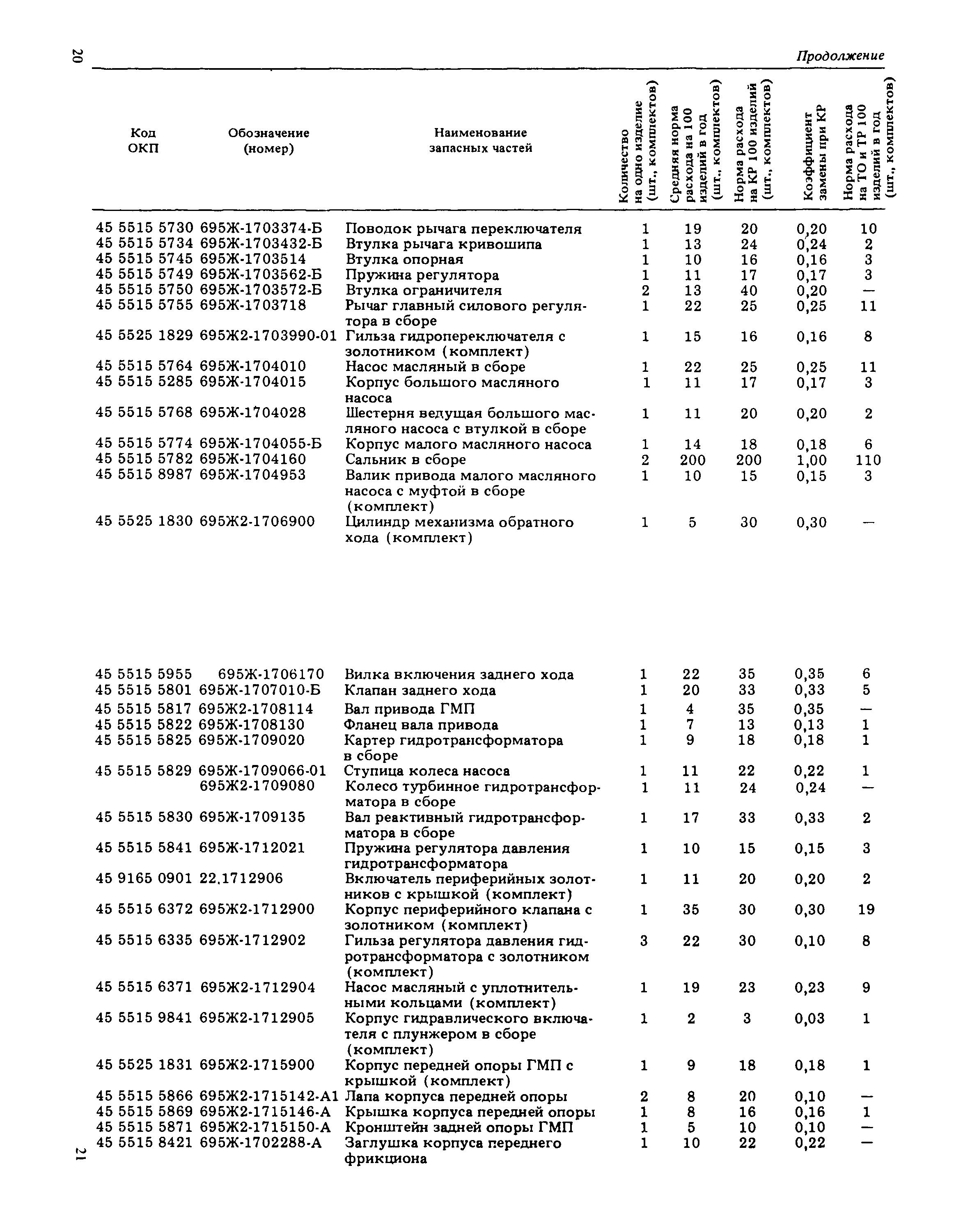 20

Продолжение

| Код ОКП | Обозначение (номер) | Наименование запасных частей | Количество на одно изделие (шт., комплектов) | Средняя норма расхода на 100 изделий в год (шт., комплектов) | Норма расхода на КР 100 изделий (шт., комплектов) | Коэффициент замены при КР | Норма расхода на ТО и ТР 100 изделий в год (шт., комплектов) |
|---|---|---|---|---|---|---|---|
| 45 5515 5730 | 695Ж-1703374-Б | Поводок рычага переключателя | 1 | 19 | 20 | 0,20 | 10 |
| 45 5515 5734 | 695Ж-1703432-Б | Втулка рычага кривошипа | 1 | 13 | 24 | 0,24 | 2 |
| 45 5515 5745 | 695Ж-1703514 | Втулка опорная | 1 | 10 | 16 | 0,16 | 3 |
| 45 5515 5749 | 695Ж-1703562-Б | Пружина регулятора | 1 | 11 | 17 | 0,17 | 3 |
| 45 5515 5750 | 695Ж-1703572-Б | Втулка ограничителя | 2 | 13 | 40 | 0,20 | — |
| 45 5515 5755 | 695Ж-1703718 | Рычаг главный силового регулятора в сборе | 1 | 22 | 25 | 0,25 | 11 |
| 45 5525 1829 | 695Ж2-1703990-01 | Гильза гидропереключателя с золотником (комплект) | 1 | 15 | 16 | 0,16 | 8 |
| 45 5515 5764 | 695Ж-1704010 | Насос масляный в сборе | 1 | 22 | 25 | 0,25 | 11 |
| 45 5515 5285 | 695Ж-1704015 | Корпус большого масляного насоса | 1 | 11 | 17 | 0,17 | 3 |
| 45 5515 5768 | 695Ж-1704028 | Шестерня ведущая большого масляного насоса с втулкой в сборе | 1 | 11 | 20 | 0,20 | 2 |
| 45 5515 5774 | 695Ж-1704055-Б | Корпус малого масляного насоса | 1 | 14 | 18 | 0,18 | 6 |
| 45 5515 5782 | 695Ж-1704160 | Сальник в сборе | 2 | 200 | 200 | 1,00 | 110 |
| 45 5515 8987 | 695Ж-1704953 | Валик привода малого масляного насоса с муфтой в сборе (комплект) | 1 | 10 | 15 | 0,15 | 3 |
| 45 5525 1830 | 695Ж2-1706900 | Цилиндр механизма обратного хода (комплект) | 1 | 5 | 30 | 0,30 | — |
| 45 5515 5955 | 695Ж-1706170 | Вилка включения заднего хода | 1 | 22 | 35 | 0,35 | 6 |
| 45 5515 5801 | 695Ж-1707010-Б | Клапан заднего хода | 1 | 20 | 33 | 0,33 | 5 |
| 45 5515 5817 | 695Ж2-1708114 | Вал привода ГМП | 1 | 4 | 35 | 0,35 | — |
| 45 5515 5822 | 695Ж-1708130 | Фланец вала привода | 1 | 7 | 13 | 0,13 | 1 |
| 45 5515 5825 | 695Ж-1709020 | Картер гидротрансформатора в сборе | 1 | 9 | 18 | 0,18 | 1 |
| 45 5515 5829 | 695Ж-1709066-01 | Ступица колеса насоса | 1 | 11 | 22 | 0,22 | 1 |
| | 695Ж2-1709080 | Колесо турбинное гидротрансформатора в сборе | 1 | 11 | 24 | 0,24 | — |
| 45 5515 5830 | 695Ж-1709135 | Вал реактивный гидротрансформатора в сборе | 1 | 17 | 33 | 0,33 | 2 |
| 45 5515 5841 | 695Ж-1712021 | Пружина регулятора давления гидротрансформатора | 1 | 10 | 15 | 0,15 | 3 |
| 45 9165 0901 | 22.1712906 | Включатель периферийных золотников с крышкой (комплект) | 1 | 11 | 20 | 0,20 | 2 |
| 45 5515 6372 | 695Ж2-1712900 | Корпус периферийного клапана с золотником (комплект) | 1 | 35 | 30 | 0,30 | 19 |
| 45 5515 6335 | 695Ж-1712902 | Гильза регулятора давления гидротрансформатора с золотником (комплект) | 3 | 22 | 30 | 0,10 | 8 |
| 45 5515 6371 | 695Ж2-1712904 | Насос масляный с уплотнительными кольцами (комплект) | 1 | 19 | 23 | 0,23 | 9 |
| 45 5515 9841 | 695Ж2-1712905 | Корпус гидравлического включателя с плунжером в сборе (комплект) | 1 | 2 | 3 | 0,03 | 1 |
| 45 5525 1831 | 695Ж2-1715900 | Корпус передней опоры ГМП с крышкой (комплект) | 1 | 9 | 18 | 0,18 | 1 |
| 45 5515 5866 | 695Ж2-1715142-А1 | Лапа корпуса передней опоры | 2 | 8 | 20 | 0,10 | — |
| 45 5515 5869 | 695Ж2-1715146-А | Крышка корпуса передней опоры | 1 | 8 | 16 | 0,16 | 1 |
| 45 5515 5871 | 695Ж2-1715150-А | Кронштейн задней опоры ГМП | 1 | 5 | 10 | 0,10 | — |
| 45 5515 8421 | 695Ж-1702288-А | Заглушка корпуса переднего фрикциона | 1 | 10 | 22 | 0,22 | — |

21